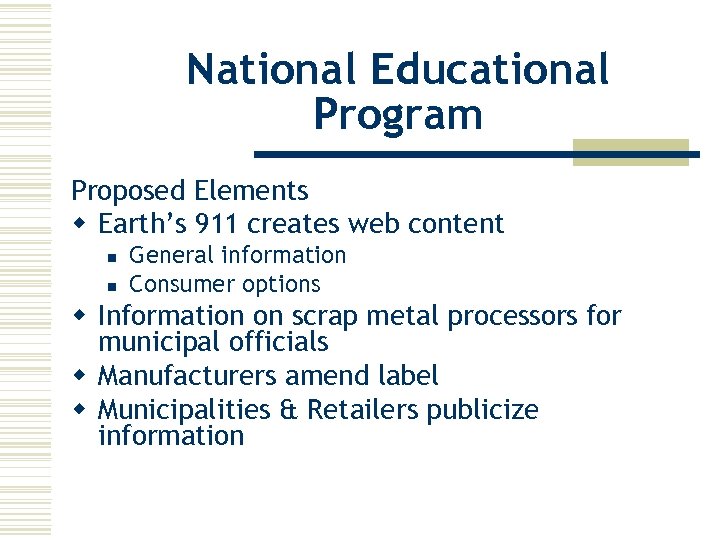 National Educational Program

Proposed Elements

• Earth's 911 creates web content
  • General information
  • Consumer options
• Information on scrap metal processors for municipal officials
• Manufacturers amend label
• Municipalities & Retailers publicize information